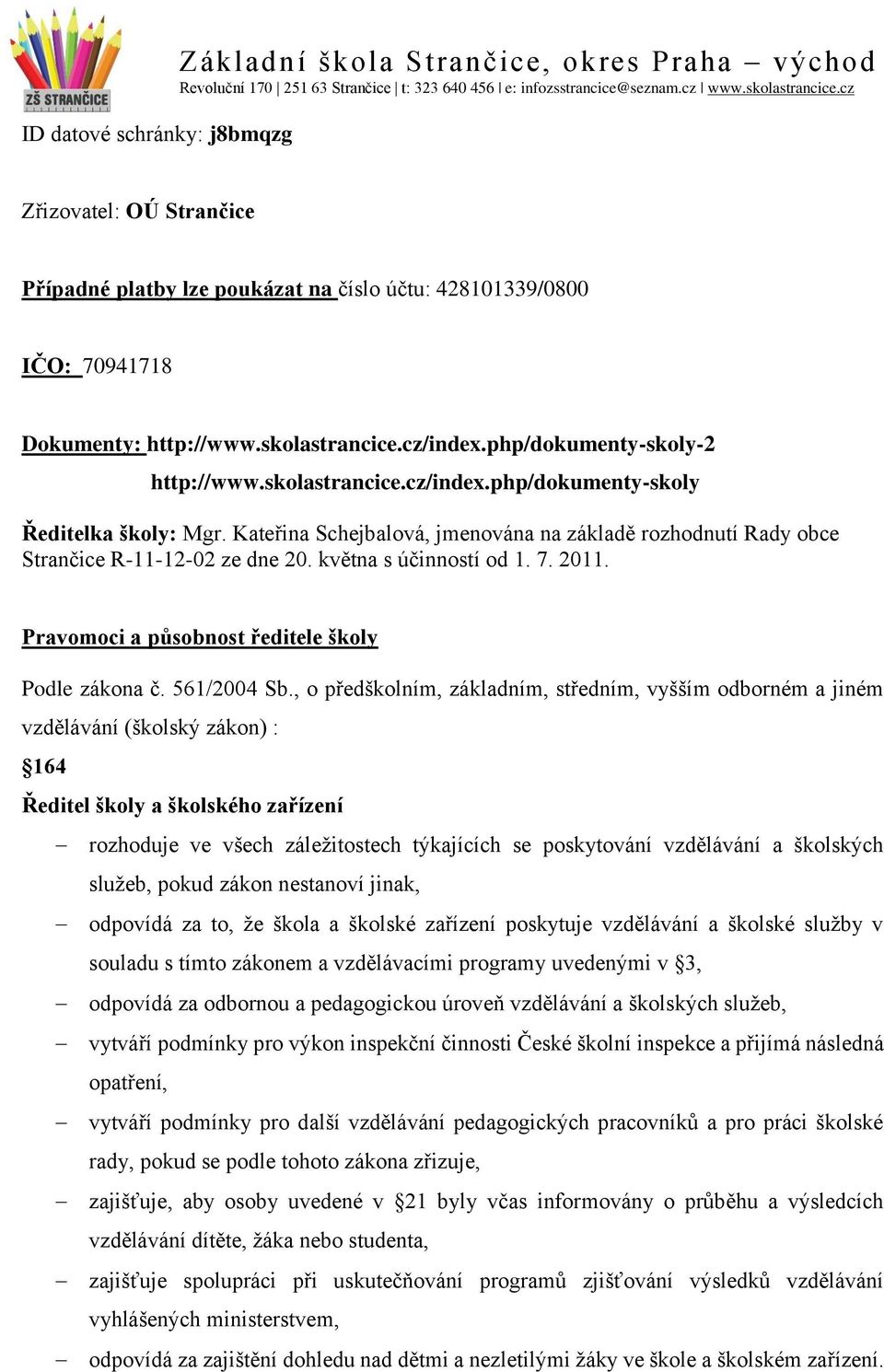 ZŠ STRANČICE

Základní škola Strančice, okres Praha – východ
Revoluční 170 | 251 63 Strančice | t: 323 640 456 | e: infozsstrancice@seznam.cz | www.skolastrancice.cz

ID datové schránky: j8bmqzg

Zřizovatel: OÚ Strančice

Případné platby lze poukázat na číslo účtu: 428101339/0800

IČO: 70941718

Dokumenty: http://www.skolastrancice.cz/index.php/dokumenty-skoly-2
http://www.skolastrancice.cz/index.php/dokumenty-skoly

Ředitelka školy: Mgr. Kateřina Schejbalová, jmenována na základě rozhodnutí Rady obce Strančice R-11-12-02 ze dne 20. května s účinností od 1. 7. 2011.

Pravomoci a působnost ředitele školy

Podle zákona č. 561/2004 Sb., o předškolním, základním, středním, vyšším odborném a jiném vzdělávání (školský zákon) :

§164

Ředitel školy a školského zařízení

– rozhoduje ve všech záležitostech týkajících se poskytování vzdělávání a školských služeb, pokud zákon nestanoví jinak,
– odpovídá za to, že škola a školské zařízení poskytuje vzdělávání a školské služby v souladu s tímto zákonem a vzdělávacími programy uvedenými v §3,
– odpovídá za odbornou a pedagogickou úroveň vzdělávání a školských služeb,
– vytváří podmínky pro výkon inspekční činnosti České školní inspekce a přijímá následná opatření,
– vytváří podmínky pro další vzdělávání pedagogických pracovníků a pro práci školské rady, pokud se podle tohoto zákona zřizuje,
– zajišťuje, aby osoby uvedené v §21 byly včas informovány o průběhu a výsledcích vzdělávání dítěte, žáka nebo studenta,
– zajišťuje spolupráci při uskutečňování programů zjišťování výsledků vzdělávání vyhlášených ministerstvem,
– odpovídá za zajištění dohledu nad dětmi a nezletilými žáky ve škole a školském zařízení.